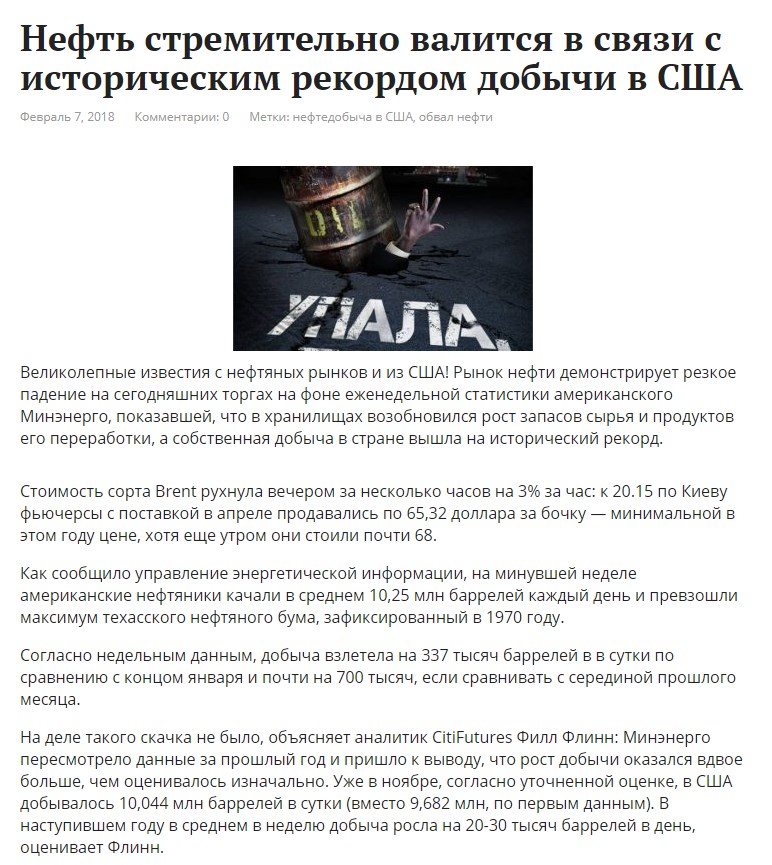 Нефть стремительно валится в связи с историческим рекордом добычи в США

Февраль 7, 2018 Комментарии: 0 Метки: нефтедобыча в США, обвал нефти

OIL

УПАЛА

Великолепные известия с нефтяных рынков и из США! Рынок нефти демонстрирует резкое падение на сегодняшних торгах на фоне еженедельной статистики американского Минэнерго, показавшей, что в хранилищах возобновился рост запасов сырья и продуктов его переработки, а собственная добыча в стране вышла на исторический рекорд.

Стоимость сорта Brent рухнула вечером за несколько часов на 3% за час: к 20.15 по Киеву фьючерсы с поставкой в апреле продавались по 65,32 доллара за бочку — минимальной в этом году цене, хотя еще утром они стоили почти 68.

Как сообщило управление энергетической информации, на минувшей неделе американские нефтяники качали в среднем 10,25 млн баррелей каждый день и превзошли максимум техасского нефтяного бума, зафиксированный в 1970 году.

Согласно недельным данным, добыча взлетела на 337 тысяч баррелей в в сутки по сравнению с концом января и почти на 700 тысяч, если сравнивать с серединой прошлого месяца.

На деле такого скачка не было, объясняет аналитик CitiFutures Филл Флинн: Минэнерго пересмотрело данные за прошлый год и пришло к выводу, что рост добычи оказался вдвое больше, чем оценивалось изначально. Уже в ноябре, согласно уточненной оценке, в США добывалось 10,044 млн баррелей в сутки (вместо 9,682 млн, по первым данным). В наступившем году в среднем в неделю добыча росла на 20-30 тысяч баррелей в день, оценивает Флинн.